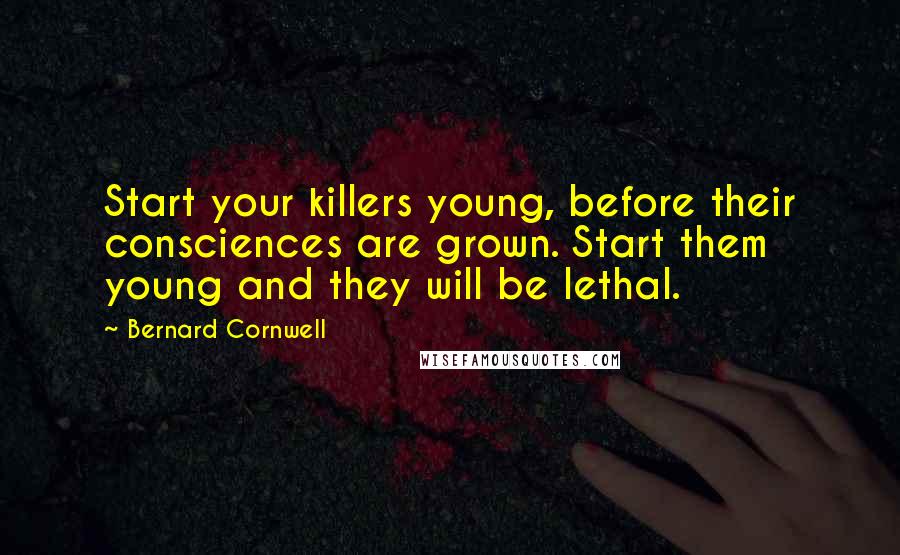 Start your killers young, before their consciences are grown. Start them young and they will be lethal.

~ Bernard Cornwell

WISEFAMOUSQUOTES.COM